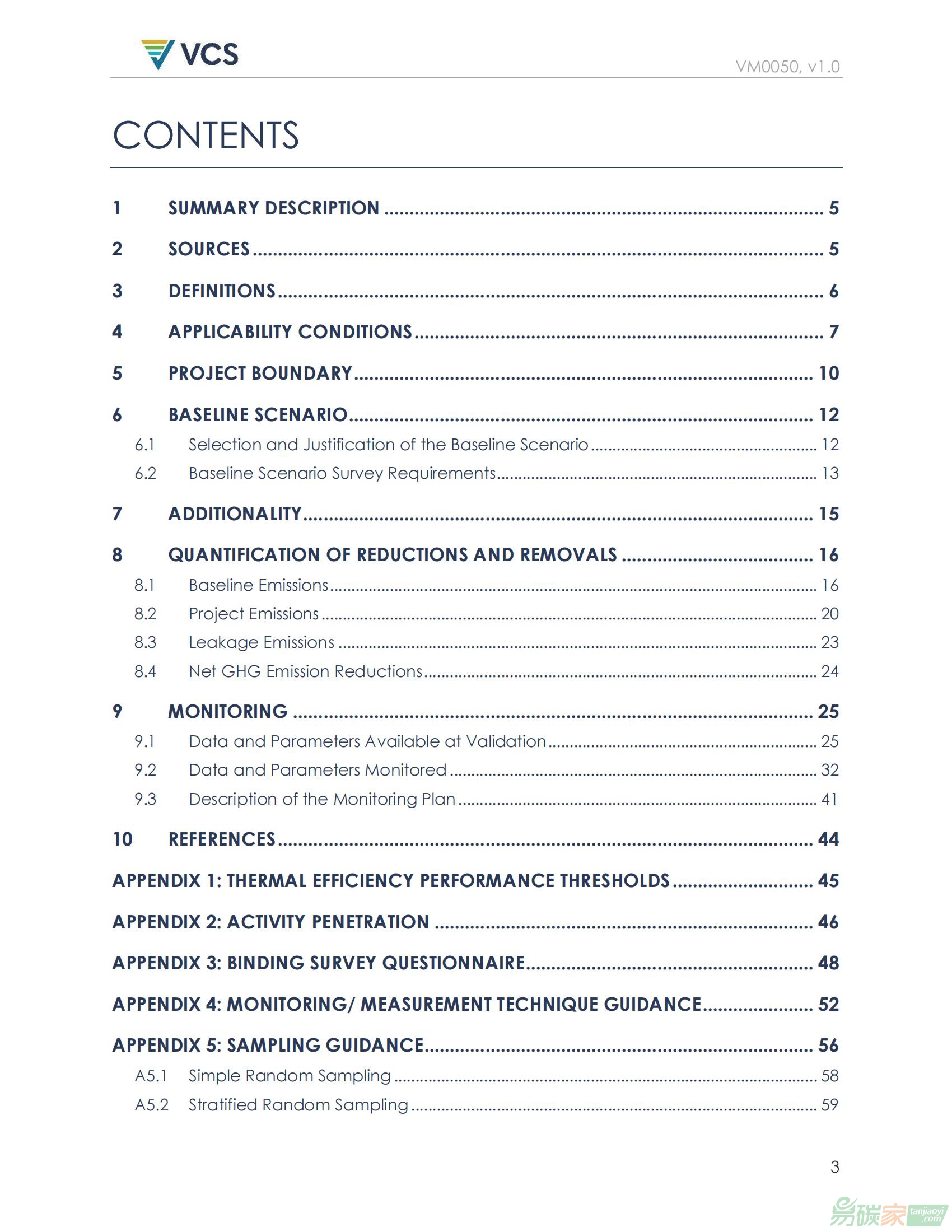 VCS

VM0050, v1.0

CONTENTS

1 SUMMARY DESCRIPTION ........ 5

2 SOURCES ........ 5

3 DEFINITIONS ........ 6

4 APPLICABILITY CONDITIONS ........ 7

5 PROJECT BOUNDARY ........ 10

6 BASELINE SCENARIO ........ 12

6.1 Selection and Justification of the Baseline Scenario ........ 12

6.2 Baseline Scenario Survey Requirements ........ 13

7 ADDITIONALITY ........ 15

8 QUANTIFICATION OF REDUCTIONS AND REMOVALS ........ 16

8.1 Baseline Emissions ........ 16

8.2 Project Emissions ........ 20

8.3 Leakage Emissions ........ 23

8.4 Net GHG Emission Reductions ........ 24

9 MONITORING ........ 25

9.1 Data and Parameters Available at Validation ........ 25

9.2 Data and Parameters Monitored ........ 32

9.3 Description of the Monitoring Plan ........ 41

10 REFERENCES ........ 44

APPENDIX 1: THERMAL EFFICIENCY PERFORMANCE THRESHOLDS ........ 45

APPENDIX 2: ACTIVITY PENETRATION ........ 46

APPENDIX 3: BINDING SURVEY QUESTIONNAIRE ........ 48

APPENDIX 4: MONITORING/ MEASUREMENT TECHNIQUE GUIDANCE ........ 52

APPENDIX 5: SAMPLING GUIDANCE ........ 56

A5.1 Simple Random Sampling ........ 58

A5.2 Stratified Random Sampling ........ 59

3

易碳家 tanjiaoyi.com